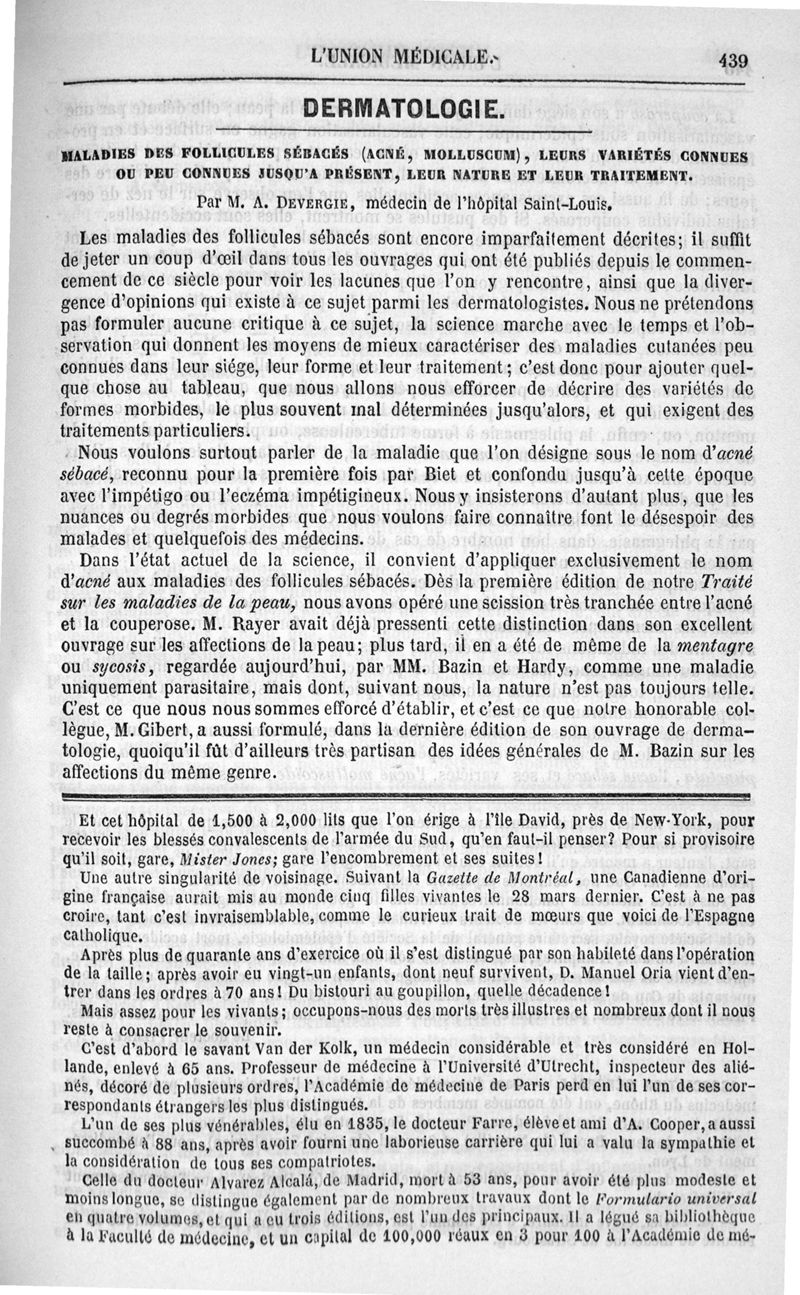 L'UNION MÉDICALE. 439

DERMATOLOGIE.

MALADIES DES FOLLICULES SÉBACÉS (ACNÉ, MOLLUSCUM), LEURS VARIÉTÉS CONNUES OU PEU CONNUES JUSQU'A PRÉSENT, LEUR NATURE ET LEUR TRAITEMENT.

Par M. A. DEVERGIE, médecin de l'hôpital Saint-Louis.

Les maladies des follicules sébacés sont encore imparfaitement décrites; il suffit de jeter un coup d'œil dans tous les ouvrages qui ont été publiés depuis le commencement de ce siècle pour voir les lacunes que l'on y rencontre, ainsi que la divergence d'opinions qui existe à ce sujet parmi les dermatologistes. Nous ne prétendons pas formuler aucune critique à ce sujet, la science marche avec le temps et l'observation qui donnent les moyens de mieux caractériser des maladies cutanées peu connues dans leur siége, leur forme et leur traitement; c'est donc pour ajouter quelque chose au tableau, que nous allons nous efforcer de décrire des variétés de formes morbides, le plus souvent mal déterminées jusqu'alors, et qui exigent des traitements particuliers.

Nous voulons surtout parler de la maladie que l'on désigne sous le nom d'acné sébacé, reconnu pour la première fois par Biet et confondu jusqu'à cette époque avec l'impétigo ou l'eczéma impétigineux. Nous y insisterons d'autant plus, que les nuances ou degrés morbides que nous voulons faire connaître font le désespoir des malades et quelquefois des médecins.

Dans l'état actuel de la science, il convient d'appliquer exclusivement le nom d'acné aux maladies des follicules sébacés. Dès la première édition de notre Traité sur les maladies de la peau, nous avons opéré une scission très tranchée entre l'acné et la couperose. M. Rayer avait déjà pressenti cette distinction dans son excellent ouvrage sur les affections de la peau; plus tard, il en a été de même de la mentagre ou sycosis, regardée aujourd'hui, par MM. Bazin et Hardy, comme une maladie uniquement parasitaire, mais dont, suivant nous, la nature n'est pas toujours telle. C'est ce que nous nous sommes efforcé d'établir, et c'est ce que notre honorable collègue, M. Gibert, a aussi formulé, dans la dernière édition de son ouvrage de dermatologie, quoiqu'il fût d'ailleurs très partisan des idées générales de M. Bazin sur les affections du même genre.

Et cet hôpital de 1,500 à 2,000 lits que l'on érige à l'île David, près de New-York, pour recevoir les blessés convalescents de l'armée du Sud, qu'en faut-il penser? Pour si provisoire qu'il soit, gare, Mister Jones; gare l'encombrement et ses suites!

Une autre singularité de voisinage. Suivant la Gazette de Montréal, une Canadienne d'origine française aurait mis au monde cinq filles vivantes le 28 mars dernier. C'est à ne pas croire, tant c'est invraisemblable, comme le curieux trait de mœurs que voici de l'Espagne catholique.

Après plus de quarante ans d'exercice où il s'est distingué par son habileté dans l'opération de la taille; après avoir eu vingt-un enfants, dont neuf survivent, D. Manuel Oria vient d'entrer dans les ordres à 70 ans! Du bistouri au goupillon, quelle décadence!

Mais assez pour les vivants; occupons-nous des morts très illustres et nombreux dont il nous reste à consacrer le souvenir.

C'est d'abord le savant Van der Kolk, un médecin considérable et très considéré en Hollande, enlevé à 65 ans. Professeur de médecine à l'Université d'Utrecht, inspecteur des aliénés, décoré de plusieurs ordres, l'Académie de médecine de Paris perd en lui l'un de ses correspondants étrangers les plus distingués.

L'un de ses plus vénérables, élu en 1835, le docteur Farre, élève et ami d'A. Cooper, a aussi succombé à 88 ans, après avoir fourni une laborieuse carrière qui lui a valu la sympathie et la considération de tous ses compatriotes.

Celle du docteur Alvarez Alcalá, de Madrid, mort à 53 ans, pour avoir été plus modeste et moins longue, se distingue également par de nombreux travaux dont le Formulario universal en quatre volumes, et qui a eu trois éditions, est l'un des principaux. Il a légué sa bibliothèque à la Faculté de médecine, et un capital de 100,000 réaux en 3 pour 100 à l'Académie de mé-